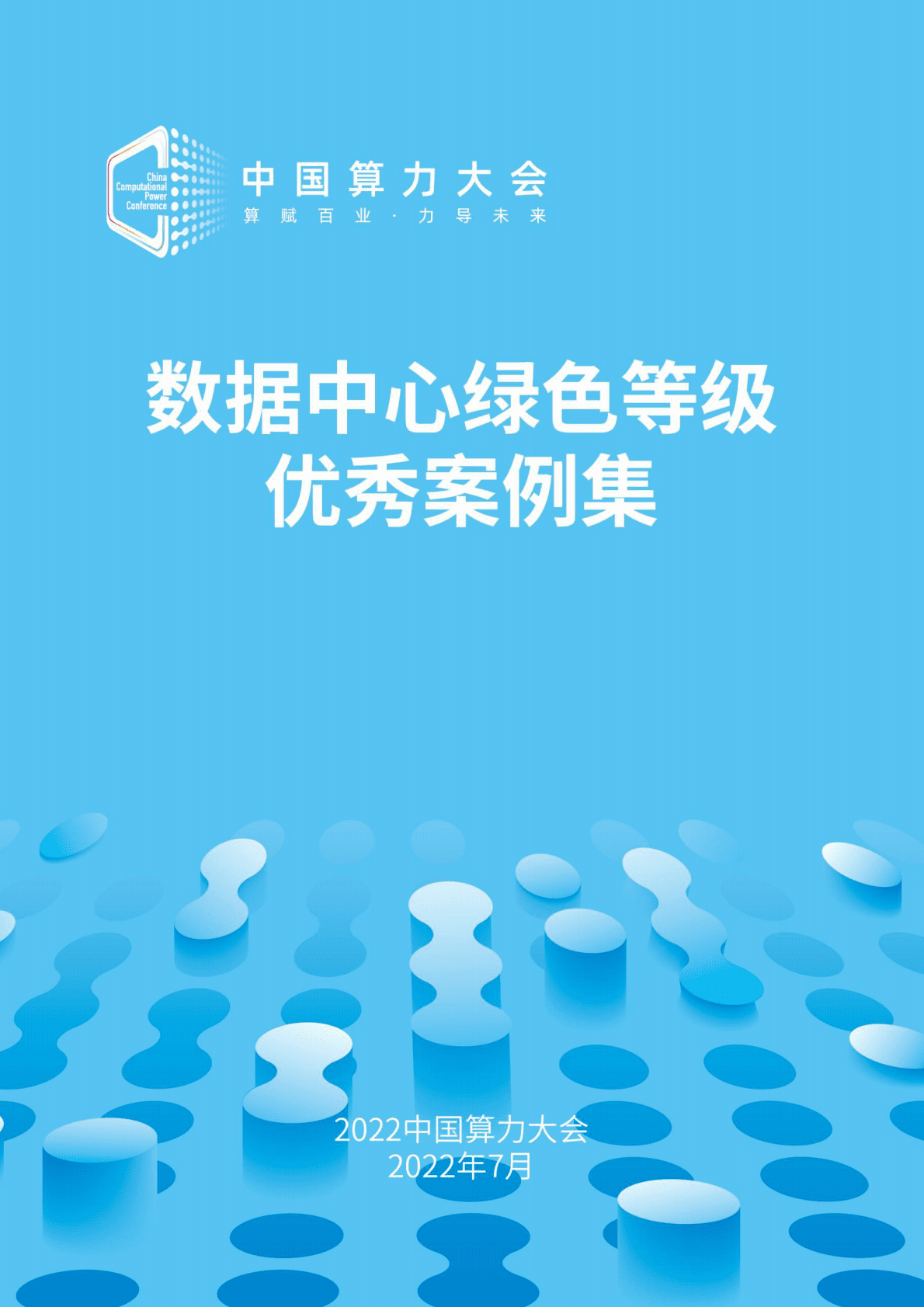 China
Computational
Power
Conference

中国算力大会
算赋百业 · 力导未来

数据中心绿色等级
优秀案例集

2022中国算力大会
2022年7月